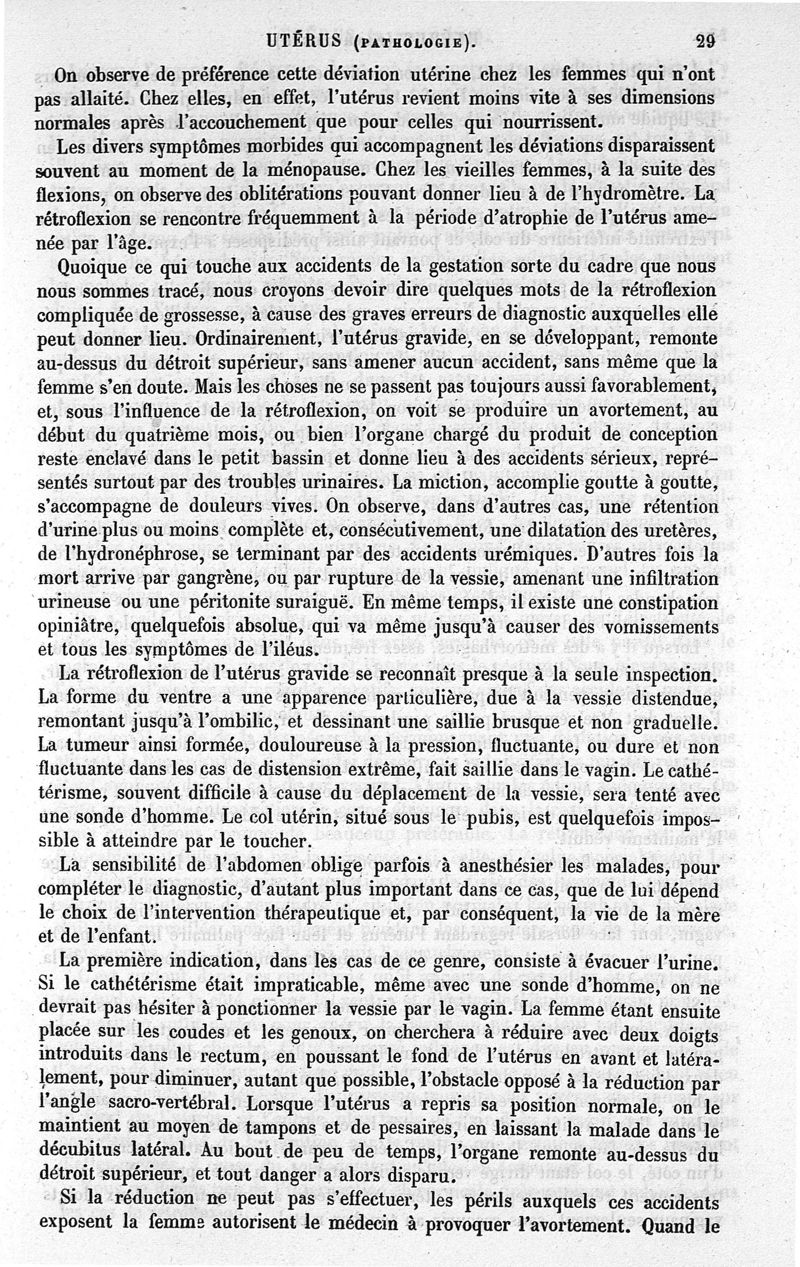 UTÉRUS (PATHOLOGIE). 29

On observe de préférence cette déviation utérine chez les femmes qui n'ont pas allaité. Chez elles, en effet, l'utérus revient moins vite à ses dimensions normales après l'accouchement que pour celles qui nourrissent.

Les divers symptômes morbides qui accompagnent les déviations disparaissent souvent au moment de la ménopause. Chez les vieilles femmes, à la suite des flexions, on observe des oblitérations pouvant donner lieu à de l'hydromètre. La rétroflexion se rencontre fréquemment à la période d'atrophie de l'utérus amenée par l'âge.

Quoique ce qui touche aux accidents de la gestation sorte du cadre que nous nous sommes tracé, nous croyons devoir dire quelques mots de la rétroflexion compliquée de grossesse, à cause des graves erreurs de diagnostic auxquelles elle peut donner lieu. Ordinairement, l'utérus gravide, en se développant, remonte au-dessus du détroit supérieur, sans amener aucun accident, sans même que la femme s'en doute. Mais les choses ne se passent pas toujours aussi favorablement, et, sous l'influence de la rétroflexion, on voit se produire un avortement, au début du quatrième mois, ou bien l'organe chargé du produit de conception reste enclavé dans le petit bassin et donne lieu à des accidents sérieux, représentés surtout par des troubles urinaires. La miction, accomplie goutte à goutte, s'accompagne de douleurs vives. On observe, dans d'autres cas, une rétention d'urine plus ou moins complète et, consécutivement, une dilatation des uretères, de l'hydronéphrose, se terminant par des accidents urémiques. D'autres fois la mort arrive par gangrène, ou par rupture de la vessie, amenant une infiltration urineuse ou une péritonite suraiguë. En même temps, il existe une constipation opiniâtre, quelquefois absolue, qui va même jusqu'à causer des vomissements et tous les symptômes de l'iléus.

La rétroflexion de l'utérus gravide se reconnaît presque à la seule inspection. La forme du ventre a une apparence particulière, due à la vessie distendue, remontant jusqu'à l'ombilic, et dessinant une saillie brusque et non graduelle. La tumeur ainsi formée, douloureuse à la pression, fluctuante, ou dure et non fluctuante dans les cas de distension extrême, fait saillie dans le vagin. Le cathétérisme, souvent difficile à cause du déplacement de la vessie, sera tenté avec une sonde d'homme. Le col utérin, situé sous le pubis, est quelquefois impossible à atteindre par le toucher.

La sensibilité de l'abdomen oblige parfois à anesthésier les malades, pour compléter le diagnostic, d'autant plus important dans ce cas, que de lui dépend le choix de l'intervention thérapeutique et, par conséquent, la vie de la mère et de l'enfant.

La première indication, dans les cas de ce genre, consiste à évacuer l'urine. Si le cathétérisme était impraticable, même avec une sonde d'homme, on ne devrait pas hésiter à ponctionner la vessie par le vagin. La femme étant ensuite placée sur les coudes et les genoux, on cherchera à réduire avec deux doigts introduits dans le rectum, en poussant le fond de l'utérus en avant et latéralement, pour diminuer, autant que possible, l'obstacle opposé à la réduction par l'angle sacro-vertébral. Lorsque l'utérus a repris sa position normale, on le maintient au moyen de tampons et de pessaires, en laissant la malade dans le décubitus latéral. Au bout de peu de temps, l'organe remonte au-dessus du détroit supérieur, et tout danger a alors disparu.

Si la réduction ne peut pas s'effectuer, les périls auxquels ces accidents exposent la femme autorisent le médecin à provoquer l'avortement. Quand le